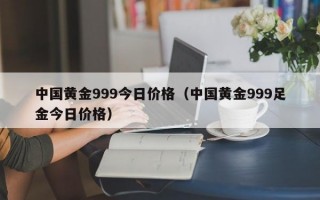 中国黄金999今日价格（中国黄金999足金今日价格）